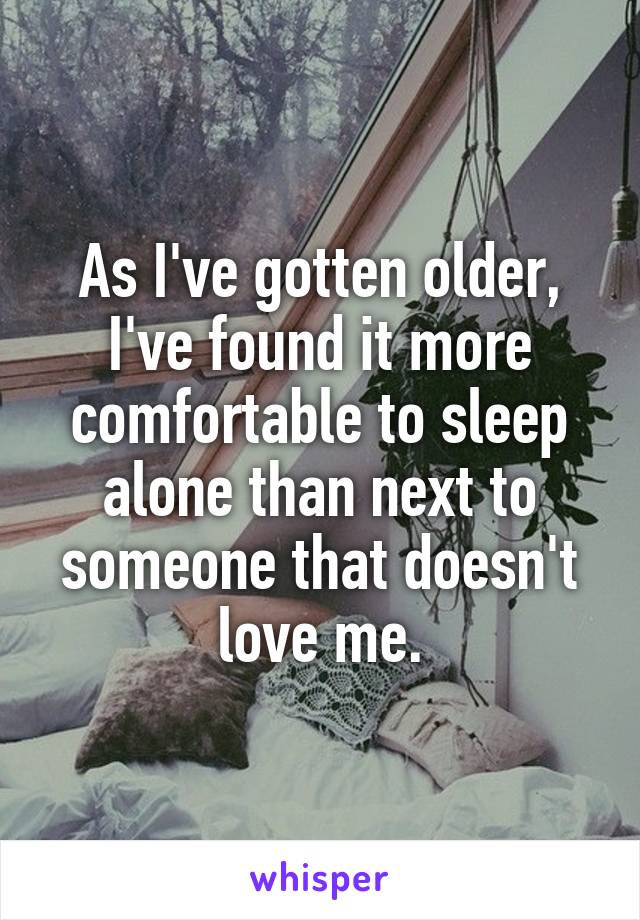 As I've gotten older, I've found it more comfortable to sleep alone than next to someone that doesn't love me.

whisper